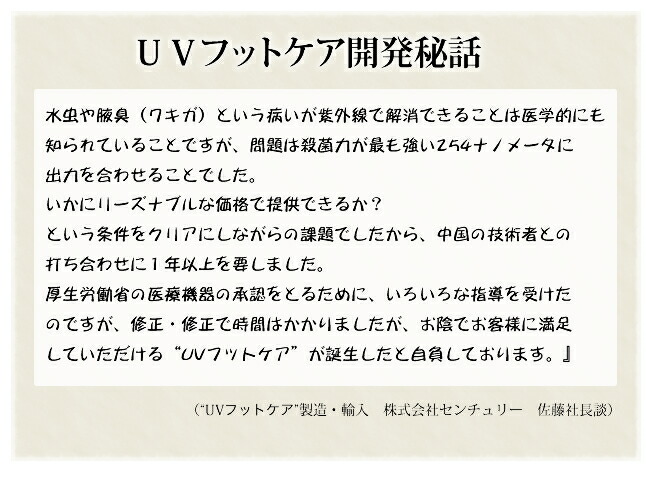 ＵＶフットケア開発秘話

水虫や腋臭（ワキガ）という病いが紫外線で解消できることは医学的にも知られていることですが、問題は殺菌力が最も強い254ナノメータに出力を合わせることでした。
いかにリーズナブルな価格で提供できるか？
という条件をクリアにしながらの課題でしたから、中国の技術者との打ち合わせに１年以上を要しました。
厚生労働省の医療機器の承認をとるために、いろいろな指導を受けたのですが、修正・修正で時間はかかりましたが、お陰でお客様に満足していただける“UVフットケア”が誕生したと自負しております。』

（“UVフットケア”製造・輸入　株式会社センチュリー　佐藤社長談）